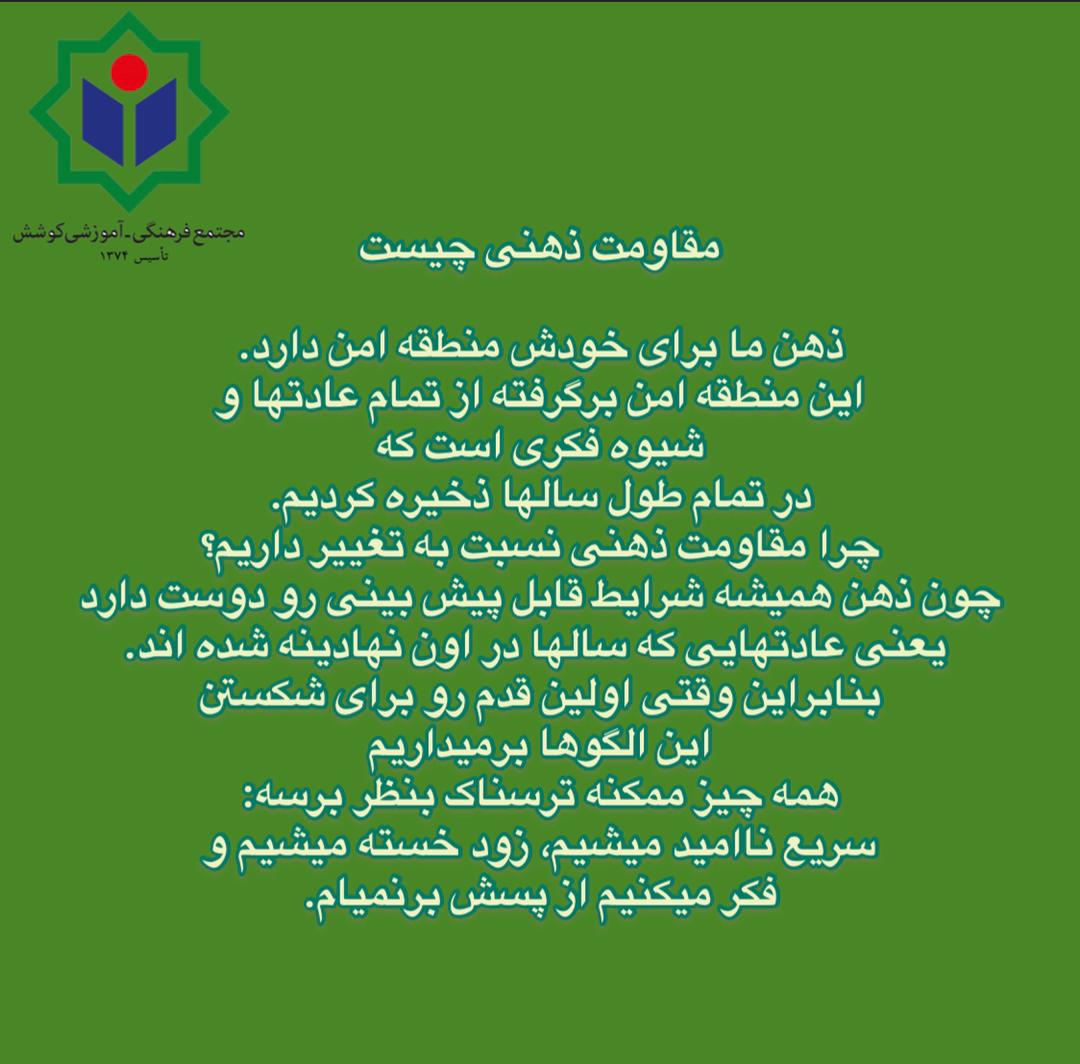 مجتمع فرهنگی-آموزشی کوشش
تأسیس ۱۳۷۴

مقاومت ذهنی چیست

ذهن ما برای خودش منطقه امن دارد.
این منطقه امن برگرفته از تمام عادتها و شیوه فکری است که در تمام طول سالها ذخیره کردیم.
چرا مقاومت ذهنی نسبت به تغییر داریم؟
چون ذهن همیشه شرایط قابل پیش بینی رو دوست دارد یعنی عادتهایی که سالها در اون نهادینه شده اند.
بنابراین وقتی اولین قدم رو برای شکستن این الگوها برمیداریم
همه چیز ممکنه ترسناک بنظر برسه:
سریع ناامید میشیم، زود خسته میشیم و فکر میکنیم از پسش برنمیام.